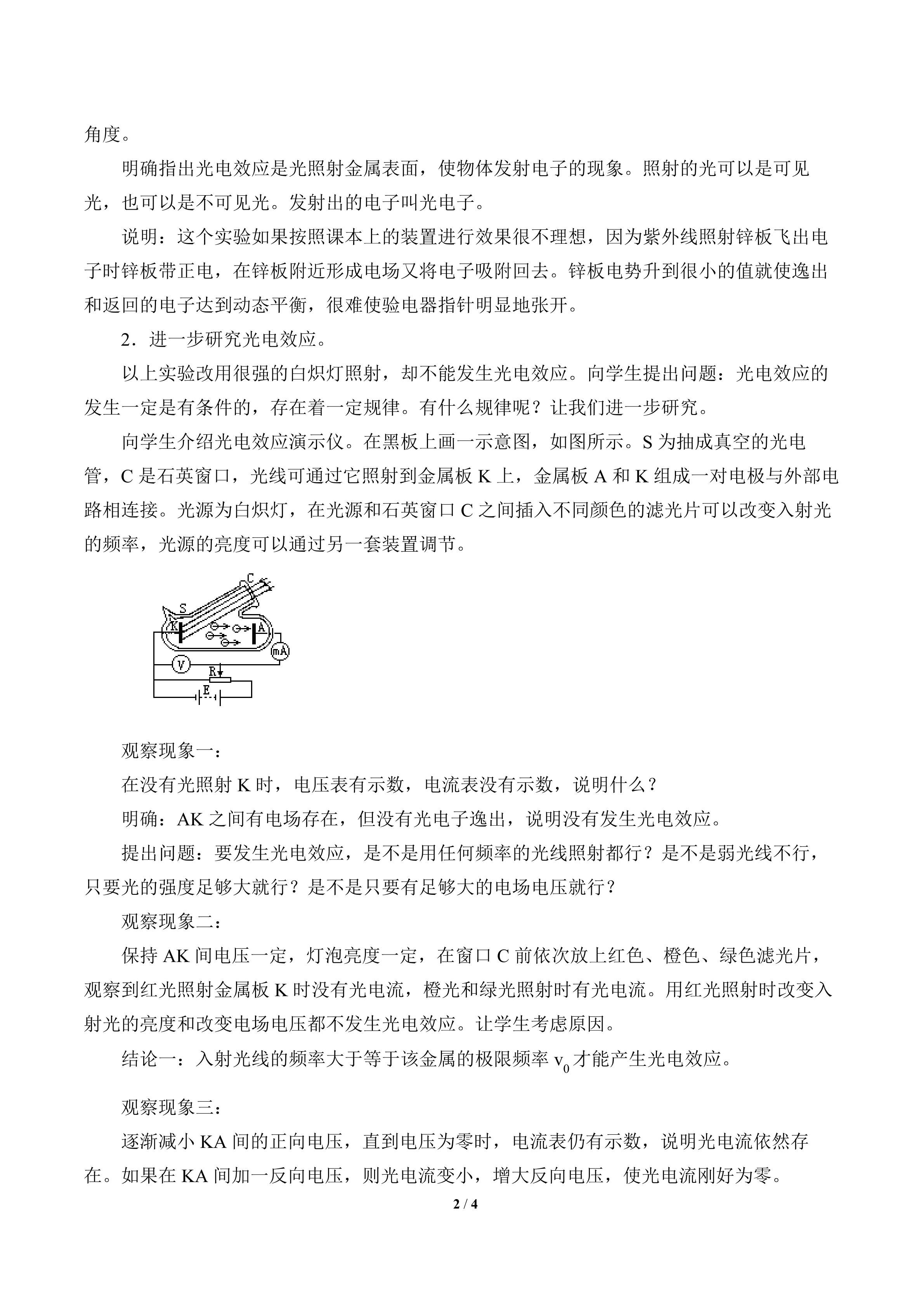 角度。

明确指出光电效应是光照射金属表面，使物体发射电子的现象。照射的光可以是可见光，也可以是不可见光。发射出的电子叫光电子。

说明：这个实验如果按照课本上的装置进行效果很不理想，因为紫外线照射锌板飞出电子时锌板带正电，在锌板附近形成电场又将电子吸附回去。锌板电势升到很小的值就使逸出和返回的电子达到动态平衡，很难使验电器指针明显地张开。

2．进一步研究光电效应。

以上实验改用很强的白炽灯照射，却不能发生光电效应。向学生提出问题：光电效应的发生一定是有条件的，存在着一定规律。有什么规律呢？让我们进一步研究。

向学生介绍光电效应演示仪。在黑板上画一示意图，如图所示。S为抽成真空的光电管，C是石英窗口，光线可通过它照射到金属板K上，金属板A和K组成一对电极与外部电路相连接。光源为白炽灯，在光源和石英窗口C之间插入不同颜色的滤光片可以改变入射光的频率，光源的亮度可以通过另一套装置调节。

C
S
K
A
mA
V
R
E

观察现象一：

在没有光照射K时，电压表有示数，电流表没有示数，说明什么？

明确：AK之间有电场存在，但没有光电子逸出，说明没有发生光电效应。

提出问题：要发生光电效应，是不是用任何频率的光线照射都行？是不是弱光线不行，只要光的强度足够大就行？是不是只要有足够大的电场电压就行？

观察现象二：

保持AK间电压一定，灯泡亮度一定，在窗口C前依次放上红色、橙色、绿色滤光片，观察到红光照射金属板K时没有光电流，橙光和绿光照射时有光电流。用红光照射时改变入射光的亮度和改变电场电压都不发生光电效应。让学生考虑原因。

结论一：入射光线的频率大于等于该金属的极限频率$v_0$才能产生光电效应。

观察现象三：

逐渐减小KA间的正向电压，直到电压为零时，电流表仍有示数，说明光电流依然存在。如果在KA间加一反向电压，则光电流变小，增大反向电压，使光电流刚好为零。

2 / 4